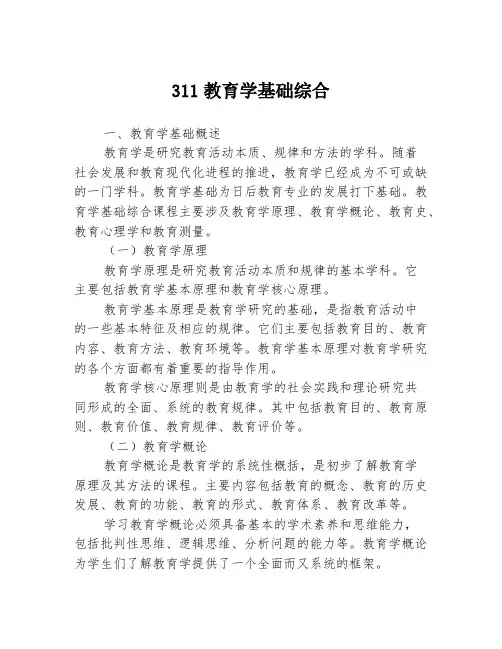 311 教育学基础综合

一、教育学基础概述

教育学是研究教育活动本质、规律和方法的学科。随着社会发展和教育现代化进程的推进，教育学已经成为不可或缺的一门学科。教育学基础为日后教育专业的发展打下基础。教育学基础综合课程主要涉及教育学原理、教育学概论、教育史、教育心理学和教育测量。

（一）教育学原理

教育学原理是研究教育活动本质和规律的基本学科。它主要包括教育学基本原理和教育学核心原理。

教育学基本原理是教育学研究的基础，是指教育活动中的一些基本特征及相应的规律。它们主要包括教育目的、教育内容、教育方法、教育环境等。教育学基本原理对教育学研究的各个方面都有着重要的指导作用。

教育学核心原理则是由教育学的社会实践和理论研究共同形成的全面、系统的教育规律。其中包括教育目的、教育原则、教育价值、教育规律、教育评价等。

（二）教育学概论

教育学概论是教育学的系统性概括，是初步了解教育学原理及其方法的课程。主要内容包括教育的概念、教育的历史发展、教育的功能、教育的形式、教育体系、教育改革等。

学习教育学概论必须具备基本的学术素养和思维能力，包括批判性思维、逻辑思维、分析问题的能力等。教育学概论为学生们了解教育学提供了一个全面而又系统的框架。